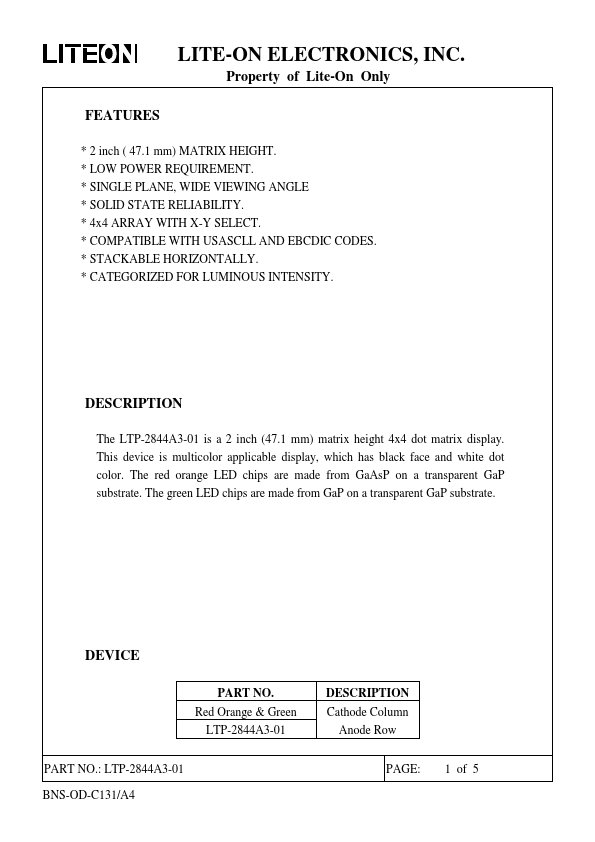 LITEON LITE-ON ELECTRONICS, INC.
Property of Lite-On Only

FEATURES

* 2 inch ( 47.1 mm) MATRIX HEIGHT.
* LOW POWER REQUIREMENT.
* SINGLE PLANE, WIDE VIEWING ANGLE
* SOLID STATE RELIABILITY.
* 4x4 ARRAY WITH X-Y SELECT.
* COMPATIBLE WITH USASCLL AND EBCDIC CODES.
* STACKABLE HORIZONTALLY.
* CATEGORIZED FOR LUMINOUS INTENSITY.

DESCRIPTION

The LTP-2844A3-01 is a 2 inch (47.1 mm) matrix height 4x4 dot matrix display. This device is multicolor applicable display, which has black face and white dot color. The red orange LED chips are made from GaAsP on a transparent GaP substrate. The green LED chips are made from GaP on a transparent GaP substrate.

DEVICE

| PART NO. | DESCRIPTION |
|---|---|
| Red Orange & Green | Cathode Column |
| LTP-2844A3-01 | Anode Row |

PART NO.: LTP-2844A3-01 PAGE: 1 of 5

BNS-OD-C131/A4